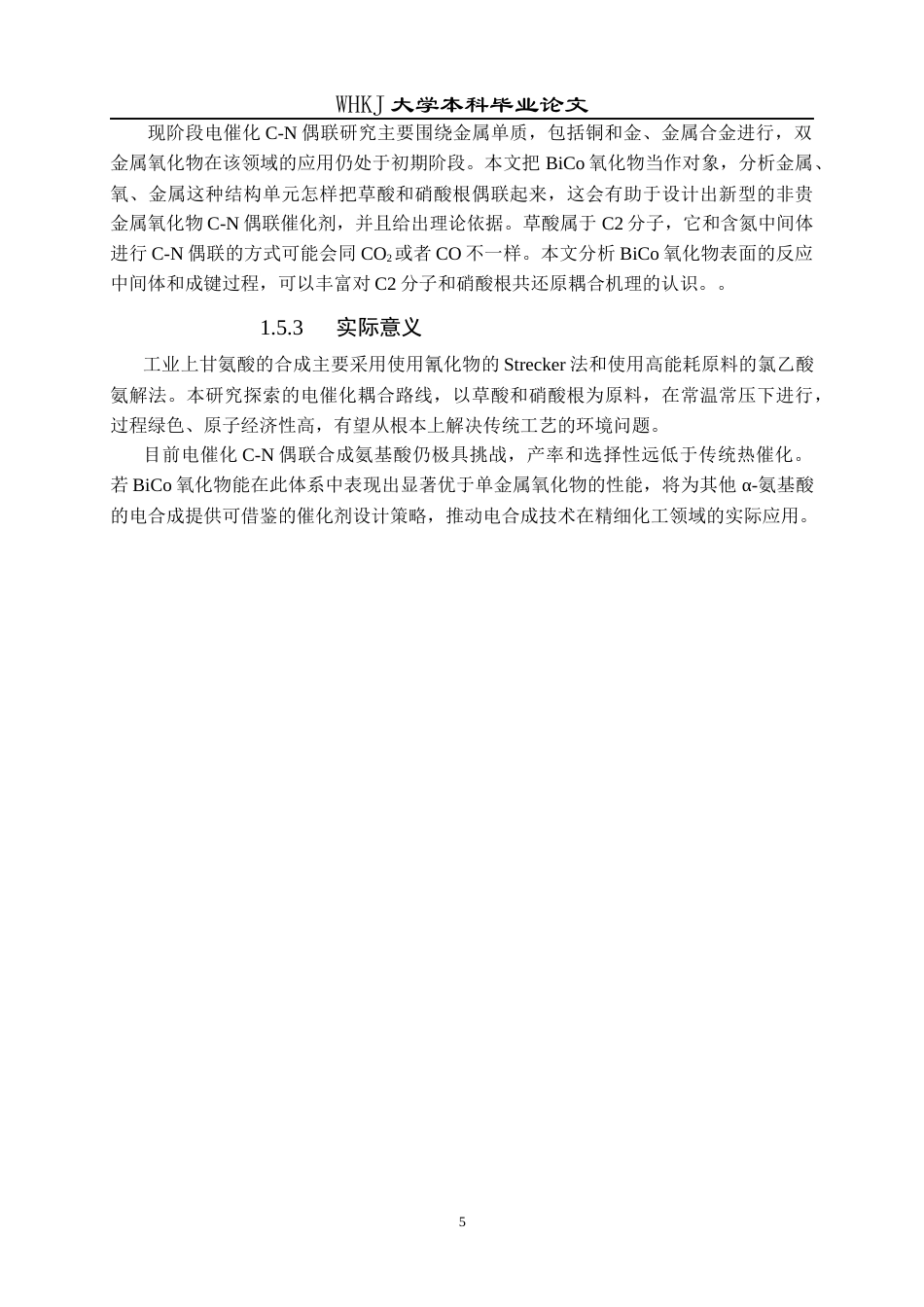 WHKJ 大学本科毕业论文

现阶段电催化 C-N 偶联研究主要围绕金属单质，包括铜和金、金属合金进行，双金属氧化物在该领域的应用仍处于初期阶段。本文把 BiCo 氧化物当作对象，分析金属、氧、金属这种结构单元怎样把草酸和硝酸根偶联起来，这会有助于设计出新型的非贵金属氧化物 C-N 偶联催化剂，并且给出理论依据。草酸属于 C2 分子，它和含氮中间体进行 C-N 偶联的方式可能会同 $CO_2$ 或者 CO 不一样。本文分析 BiCo 氧化物表面的反应中间体和成键过程，可以丰富对 C2 分子和硝酸根共还原耦合机理的认识。。

1.5.3 实际意义

工业上甘氨酸的合成主要采用使用氰化物的 Strecker 法和使用高能耗原料的氯乙酸氨解法。本研究探索的电催化耦合路线，以草酸和硝酸根为原料，在常温常压下进行，过程绿色、原子经济性高，有望从根本上解决传统工艺的环境问题。

目前电催化 C-N 偶联合成氨基酸仍极具挑战，产率和选择性远低于传统热催化。若 BiCo 氧化物能在此体系中表现出显著优于单金属氧化物的性能，将为其他 α-氨基酸的电合成提供可借鉴的催化剂设计策略，推动电合成技术在精细化工领域的实际应用。

5